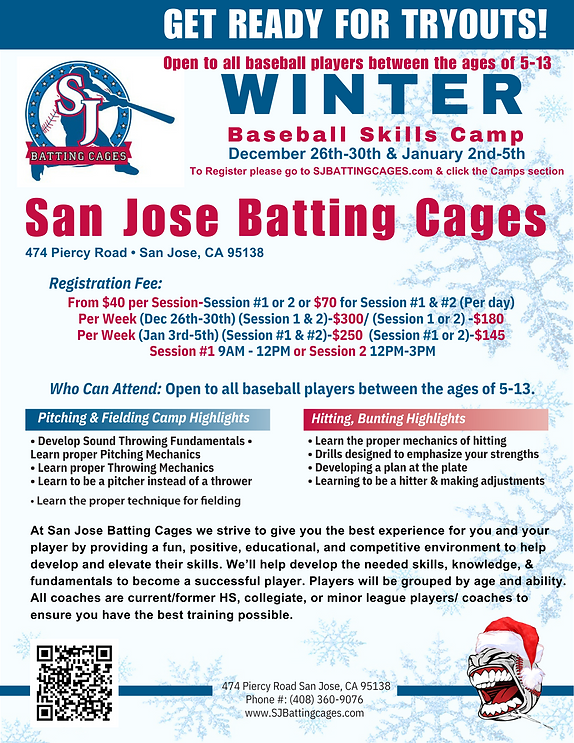 GET READY FOR TRYOUTS!

SJ
BATTING CAGES

Open to all baseball players between the ages of 5-13

WINTER

Baseball Skills Camp

December 26th-30th & January 2nd-5th

To Register please go to SJBATTINGCAGES.com & click the Camps section

San Jose Batting Cages

474 Piercy Road • San Jose, CA 95138

Registration Fee:

From $40 per Session-Session #1 or 2 or $70 for Session #1 & #2 (Per day)
Per Week (Dec 26th-30th) (Session 1 & 2)-$300/ (Session 1 or 2) -$180
Per Week (Jan 3rd-5th) (Session #1 & #2)-$250 (Session #1 or 2)-$145
Session #1 9AM - 12PM or Session 2 12PM-3PM

Who Can Attend: Open to all baseball players between the ages of 5-13.

Pitching & Fielding Camp Highlights

• Develop Sound Throwing Fundamentals • Learn proper Pitching Mechanics
• Learn proper Throwing Mechanics
• Learn to be a pitcher instead of a thrower
• Learn the proper technique for fielding

Hitting, Bunting Highlights

• Learn the proper mechanics of hitting
• Drills designed to emphasize your strengths
• Developing a plan at the plate
• Learning to be a hitter & making adjustments

At San Jose Batting Cages we strive to give you the best experience for you and your player by providing a fun, positive, educational, and competitive environment to help develop and elevate their skills. We'll help develop the needed skills, knowledge, & fundamentals to become a successful player. Players will be grouped by age and ability. All coaches are current/former HS, collegiate, or minor league players/ coaches to ensure you have the best training possible.

474 Piercy Road San Jose, CA 95138
Phone #: (408) 360-9076
www.SJBattingcages.com